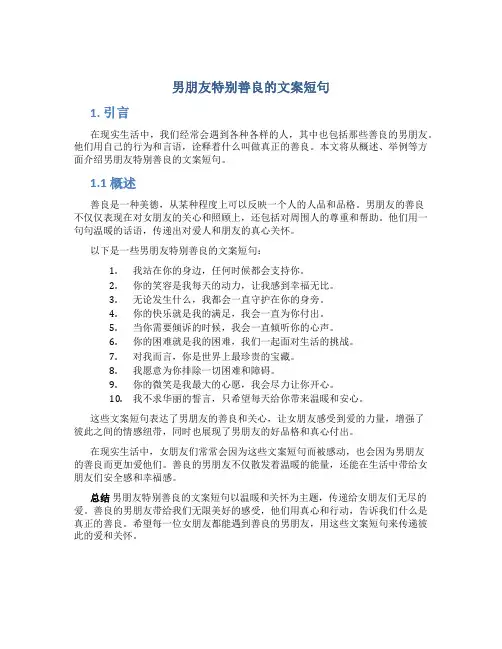 男朋友特别善良的文案短句

1. 引言

在现实生活中，我们经常会遇到各种各样的人，其中也包括那些善良的男朋友。他们用自己的行为和言语，诠释着什么叫做真正的善良。本文将从概述、举例等方面介绍男朋友特别善良的文案短句。

1.1 概述

善良是一种美德，从某种程度上可以反映一个人的人品和品格。男朋友的善良不仅仅表现在对女朋友的关心和照顾上，还包括对周围人的尊重和帮助。他们用一句句温暖的话语，传递出对爱人和朋友的真心关怀。

以下是一些男朋友特别善良的文案短句：

1. 我站在你的身边，任何时候都会支持你。
2. 你的笑容是我每天的动力，让我感到幸福无比。
3. 无论发生什么，我都会一直守护在你的身旁。
4. 你的快乐就是我的满足，我会一直为你付出。
5. 当你需要倾诉的时候，我会一直倾听你的心声。
6. 你的困难就是我的困难，我们一起面对生活的挑战。
7. 对我而言，你是世界上最珍贵的宝藏。
8. 我愿意为你排除一切困难和障碍。
9. 你的微笑是我最大的心愿，我会尽力让你开心。
10. 我不求华丽的誓言，只希望每天给你带来温暖和安心。

这些文案短句表达了男朋友的善良和关心，让女朋友感受到爱的力量，增强了彼此之间的情感纽带，同时也展现了男朋友的好品格和真心付出。

在现实生活中，女朋友们常常会因为这些文案短句而被感动，也会因为男朋友的善良而更加爱他们。善良的男朋友不仅散发着温暖的能量，还能在生活中带给女朋友们安全感和幸福感。

总结 男朋友特别善良的文案短句以温暖和关怀为主题，传递给女朋友们无尽的爱。善良的男朋友带给我们无限美好的感受，他们用真心和行动，告诉我们什么是真正的善良。希望每一位女朋友都能遇到善良的男朋友，用这些文案短句来传递彼此的爱和关怀。